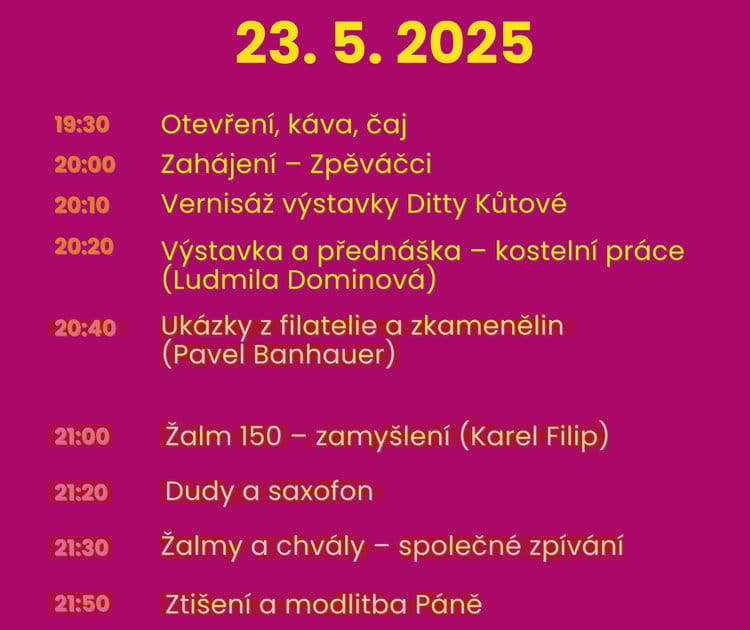 23. 5. 2025

19:30 Otevření, káva, čaj

20:00 Zahájení – Zpěváčci

20:10 Vernisáž výstavky Ditty Kůtové

20:20 Výstavka a přednáška – kostelní práce (Ludmila Dominová)

20:40 Ukázky z filatelie a zkamenělin (Pavel Banhauer)

21:00 Žalm 150 – zamyšlení (Karel Filip)

21:20 Dudy a saxofon

21:30 Žalmy a chvály – společné zpívání

21:50 Ztišení a modlitba Páně